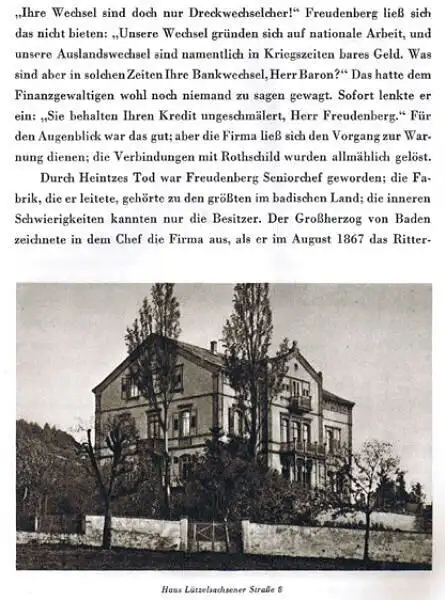 „Ihre Wechsel sind doch nur Dreckwechselcher!“ Freudenberg ließ sich das nicht bieten: „Unsere Wechsel gründen sich auf nationale Arbeit, und unsere Auslandswechsel sind namentlich in Kriegszeiten bares Geld. Was sind aber in solchen Zeiten Ihre Bankwechsel, Herr Baron?“ Das hatte dem Finanzgewaltigen wohl noch niemand zu sagen gewagt. Sofort lenkte er ein: „Sie behalten Ihren Kredit ungeschmälert, Herr Freudenberg.“ Für den Augenblick war das gut; aber die Firma ließ sich den Vorgang zur Warnung dienen; die Verbindungen mit Rothschild wurden allmählich gelöst.

Durch Heintzes Tod war Freudenberg Seniorchef geworden; die Fabrik, die er leitete, gehörte zu den größten im badischen Land; die inneren Schwierigkeiten kannten nur die Besitzer. Der Großherzog von Baden zeichnete in dem Chef die Firma aus, als er im August 1867 das Ritter-

Haus Lützelsachsener Straße 6